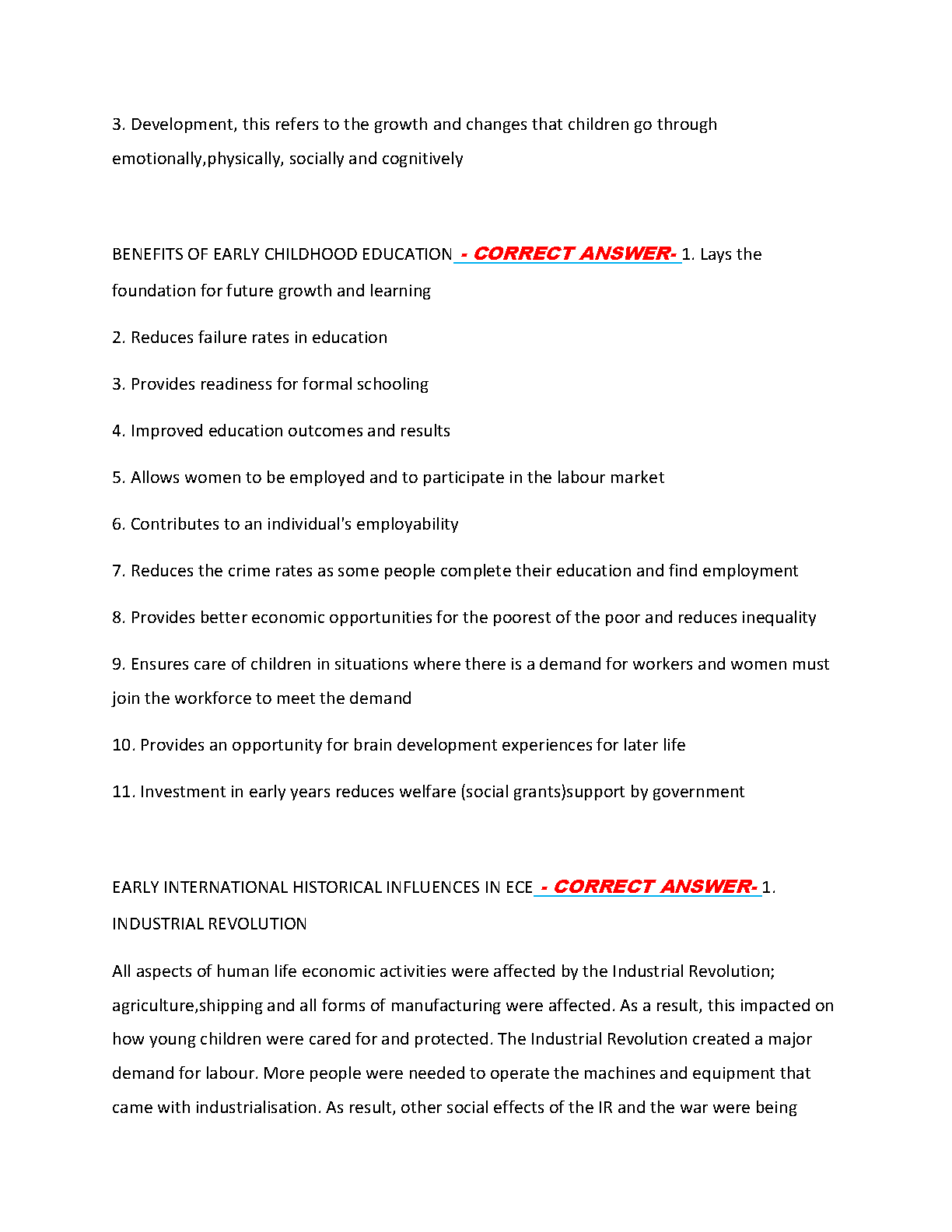 3. Development, this refers to the growth and changes that children go through emotionally,physically, socially and cognitively

BENEFITS OF EARLY CHILDHOOD EDUCATION - CORRECT ANSWER- 1. Lays the foundation for future growth and learning

2. Reduces failure rates in education

3. Provides readiness for formal schooling

4. Improved education outcomes and results

5. Allows women to be employed and to participate in the labour market

6. Contributes to an individual's employability

7. Reduces the crime rates as some people complete their education and find employment

8. Provides better economic opportunities for the poorest of the poor and reduces inequality

9. Ensures care of children in situations where there is a demand for workers and women must join the workforce to meet the demand

10. Provides an opportunity for brain development experiences for later life

11. Investment in early years reduces welfare (social grants)support by government

EARLY INTERNATIONAL HISTORICAL INFLUENCES IN ECE - CORRECT ANSWER- 1. INDUSTRIAL REVOLUTION

All aspects of human life economic activities were affected by the Industrial Revolution; agriculture,shipping and all forms of manufacturing were affected. As a result, this impacted on how young children were cared for and protected. The Industrial Revolution created a major demand for labour. More people were needed to operate the machines and equipment that came with industrialisation. As result, other social effects of the IR and the war were being